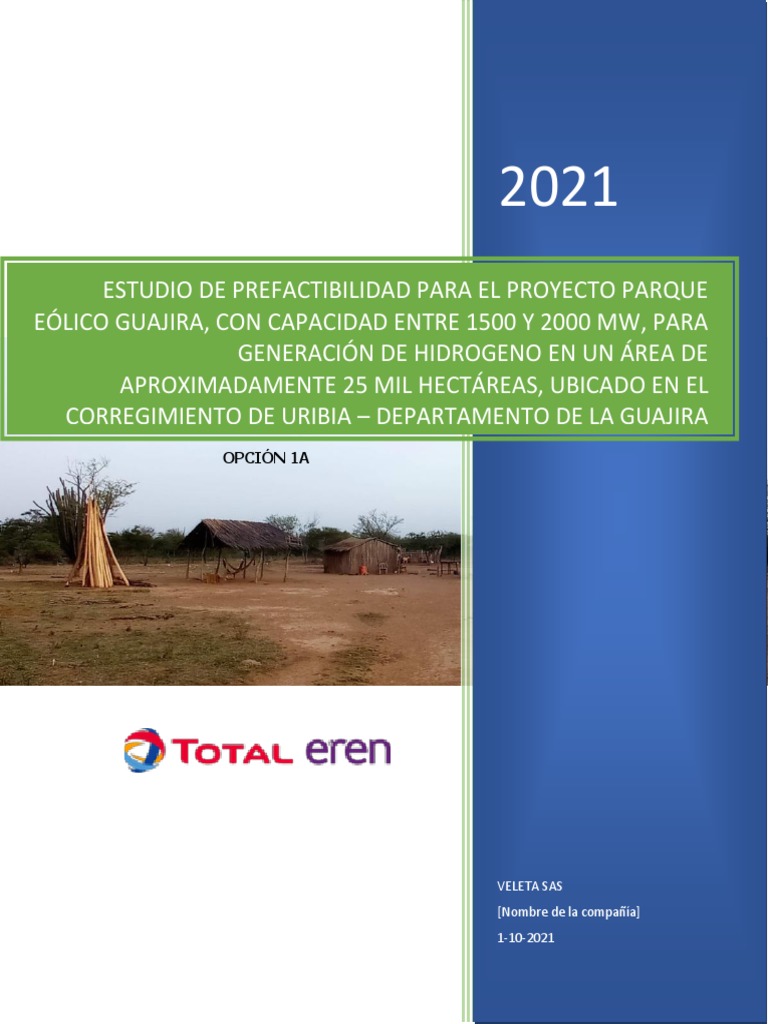 2021

ESTUDIO DE PREFACTIBILIDAD PARA EL PROYECTO PARQUE EÓLICO GUAJIRA, CON CAPACIDAD ENTRE 1500 Y 2000 MW, PARA GENERACIÓN DE HIDROGENO EN UN ÁREA DE APROXIMADAMENTE 25 MIL HECTÁREAS, UBICADO EN EL CORREGIMIENTO DE URIBIA – DEPARTAMENTO DE LA GUAJIRA

OPCIÓN 1A

TOTAL eren

VELETA SAS
[Nombre de la compañía]
1-10-2021